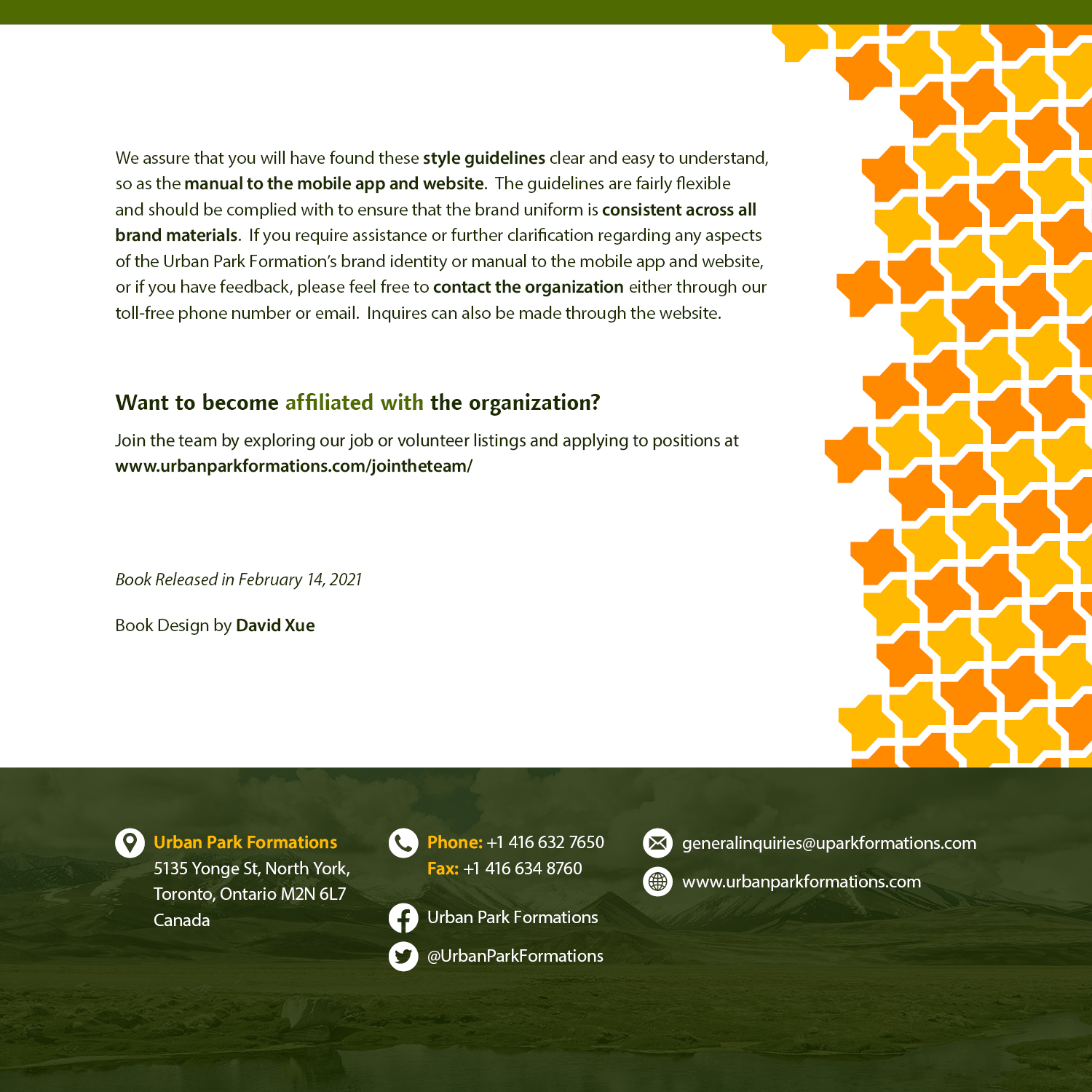 We assure that you will have found these style guidelines clear and easy to understand, so as the manual to the mobile app and website. The guidelines are fairly flexible and should be complied with to ensure that the brand uniform is consistent across all brand materials. If you require assistance or further clarification regarding any aspects of the Urban Park Formation's brand identity or manual to the mobile app and website, or if you have feedback, please feel free to contact the organization either through our toll-free phone number or email. Inquires can also be made through the website.

Want to become affiliated with the organization?

Join the team by exploring our job or volunteer listings and applying to positions at www.urbanparkformations.com/jointheteam/

Book Released in February 14, 2021

Book Design by David Xue

Urban Park Formations
5135 Yonge St, North York,
Toronto, Ontario M2N 6L7
Canada

Phone: +1 416 632 7650
Fax: +1 416 634 8760

Urban Park Formations

@UrbanParkFormations

generalinquiries@uparkformations.com

www.urbanparkformations.com